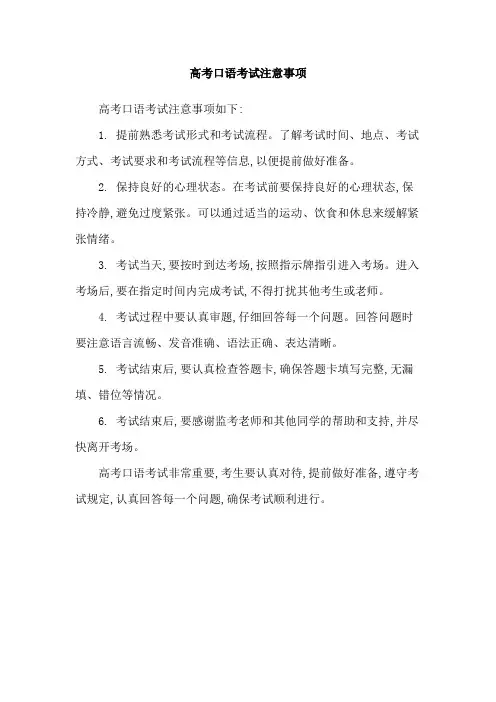 高考口语考试注意事项

高考口语考试注意事项如下:

1. 提前熟悉考试形式和考试流程。了解考试时间、地点、考试方式、考试要求和考试流程等信息,以便提前做好准备。

2. 保持良好的心理状态。在考试前要保持良好的心理状态,保持冷静,避免过度紧张。可以通过适当的运动、饮食和休息来缓解紧张情绪。

3. 考试当天,要按时到达考场,按照指示牌指引进入考场。进入考场后,要在指定时间内完成考试,不得打扰其他考生或老师。

4. 考试过程中要认真审题,仔细回答每一个问题。回答问题时要注意语言流畅、发音准确、语法正确、表达清晰。

5. 考试结束后,要认真检查答题卡,确保答题卡填写完整,无漏填、错位等情况。

6. 考试结束后,要感谢监考老师和其他同学的帮助和支持,并尽快离开考场。

高考口语考试非常重要,考生要认真对待,提前做好准备,遵守考试规定,认真回答每一个问题,确保考试顺利进行。